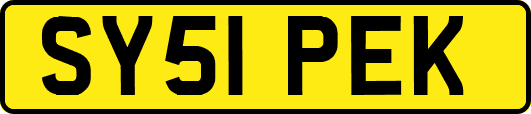 SY51 PEK